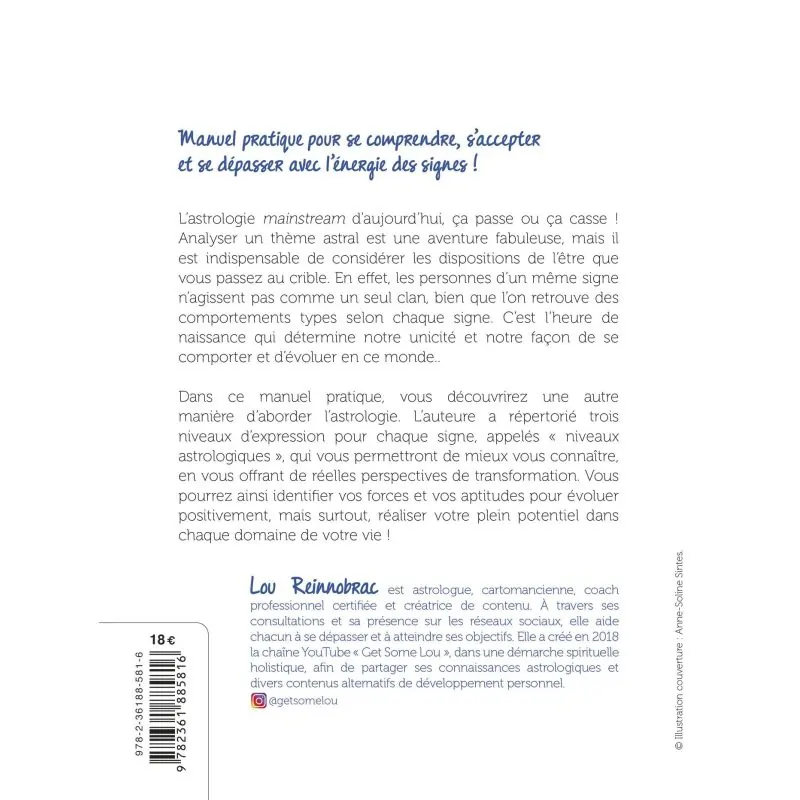 Manuel pratique pour se comprendre, s'accepter et se dépasser avec l'énergie des signes !

L'astrologie mainstream d'aujourd'hui, ça passe ou ça casse ! Analyser un thème astral est une aventure fabuleuse, mais il est indispensable de considérer les dispositions de l'être que vous passez au crible. En effet, les personnes d'un même signe n'agissent pas comme un seul clan, bien que l'on retrouve des comportements types selon chaque signe. C'est l'heure de naissance qui détermine notre unicité et notre façon de se comporter et d'évoluer en ce monde..

Dans ce manuel pratique, vous découvrirez une autre manière d'aborder l'astrologie. L'auteure a répertorié trois niveaux d'expression pour chaque signe, appelés « niveaux astrologiques », qui vous permettront de mieux vous connaître, en vous offrant de réelles perspectives de transformation. Vous pourrez ainsi identifier vos forces et vos aptitudes pour évoluer positivement, mais surtout, réaliser votre plein potentiel dans chaque domaine de votre vie !

Lou Reinnobrac est astrologue, cartomancienne, coach professionnel certifiée et créatrice de contenu. À travers ses consultations et sa présence sur les réseaux sociaux, elle aide chacun à se dépasser et à atteindre ses objectifs. Elle a créé en 2018 la chaîne YouTube « Get Some Lou », dans une démarche spirituelle holistique, afin de partager ses connaissances astrologiques et divers contenus alternatifs de développement personnel.

@getsomelou

18 €

978-2-36188-581-6

9 782361 885816

© Illustration couverture : Anne-Soline Sintes.